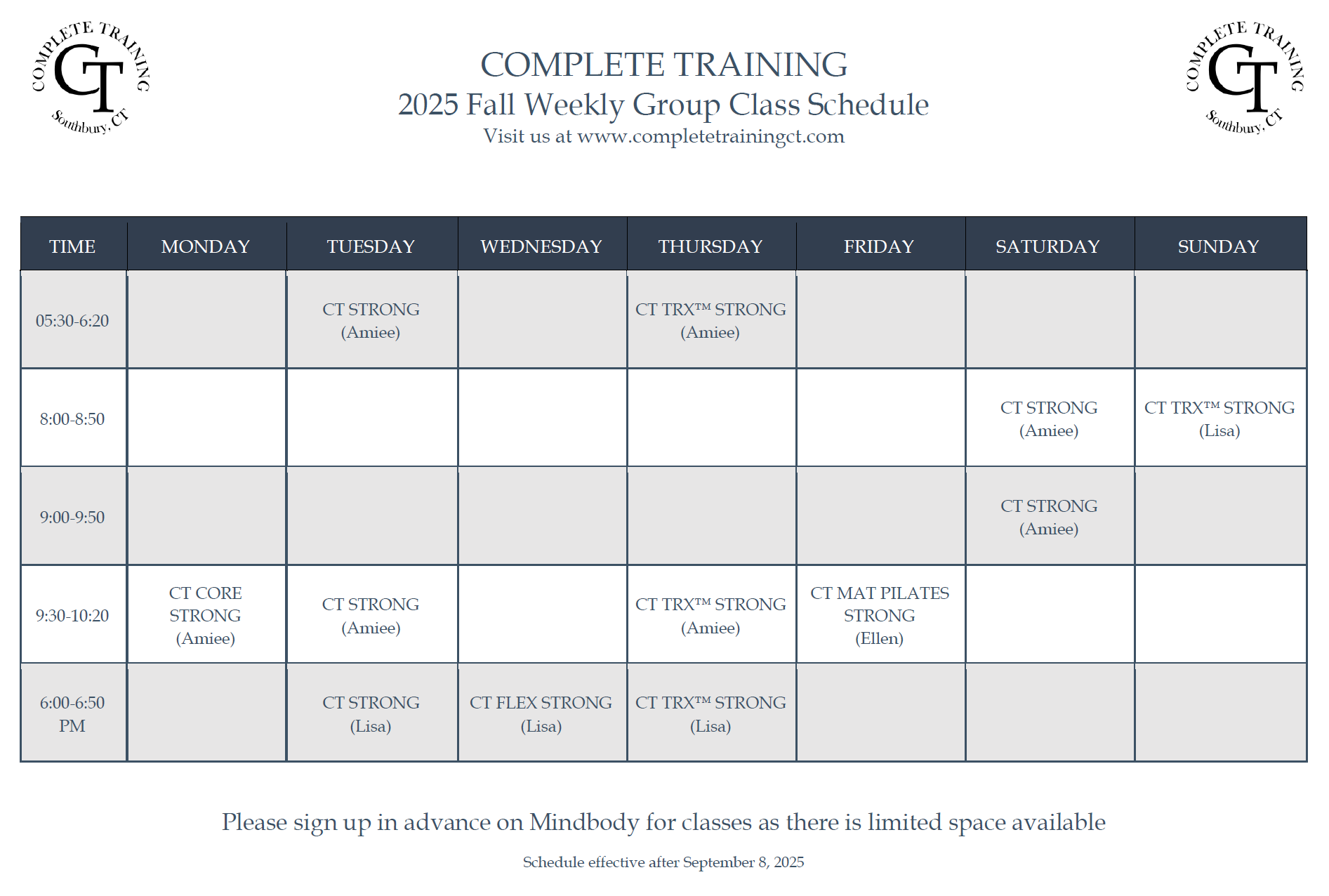 COMPLETE TRAINING
CT
Southbury, CT

COMPLETE TRAINING
2025 Fall Weekly Group Class Schedule
Visit us at www.completetrainingct.com

COMPLETE TRAINING
CT
Southbury, CT

| TIME | MONDAY | TUESDAY | WEDNESDAY | THURSDAY | FRIDAY | SATURDAY | SUNDAY |
|---|---|---|---|---|---|---|---|
| 05:30-6:20 | | CT STRONG (Amiee) | | CT TRX™ STRONG (Amiee) | | | |
| 8:00-8:50 | | | | | | CT STRONG (Amiee) | CT TRX™ STRONG (Lisa) |
| 9:00-9:50 | | | | | | CT STRONG (Amiee) | |
| 9:30-10:20 | CT CORE STRONG (Amiee) | CT STRONG (Amiee) | | CT TRX™ STRONG (Amiee) | CT MAT PILATES STRONG (Ellen) | | |
| 6:00-6:50 PM | | CT STRONG (Lisa) | CT FLEX STRONG (Lisa) | CT TRX™ STRONG (Lisa) | | | |

Please sign up in advance on Mindbody for classes as there is limited space available

Schedule effective after September 8, 2025